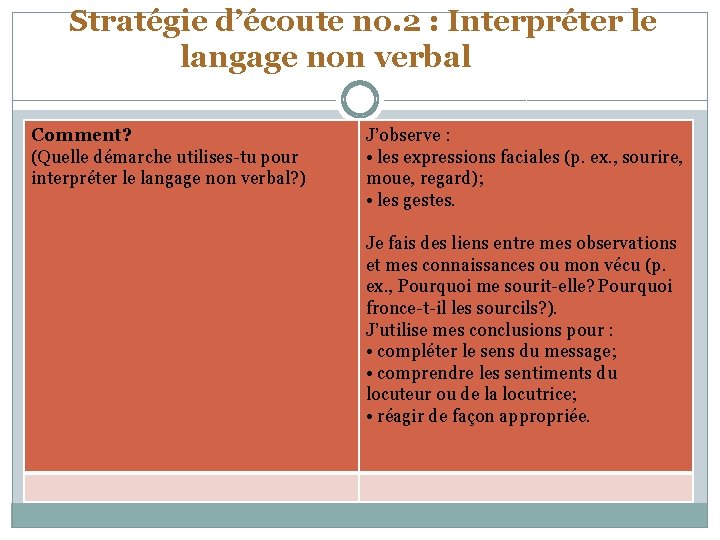 Stratégie d’écoute no.2 : Interpréter le langage non verbal

| Comment? (Quelle démarche utilises-tu pour interpréter le langage non verbal?) | J’observe : • les expressions faciales (p. ex., sourire, moue, regard); • les gestes. Je fais des liens entre mes observations et mes connaissances ou mon vécu (p. ex., Pourquoi me sourit-elle? Pourquoi fronce-t-il les sourcils?). J’utilise mes conclusions pour : • compléter le sens du message; • comprendre les sentiments du locuteur ou de la locutrice; • réagir de façon appropriée. |
|---|---|
| | |